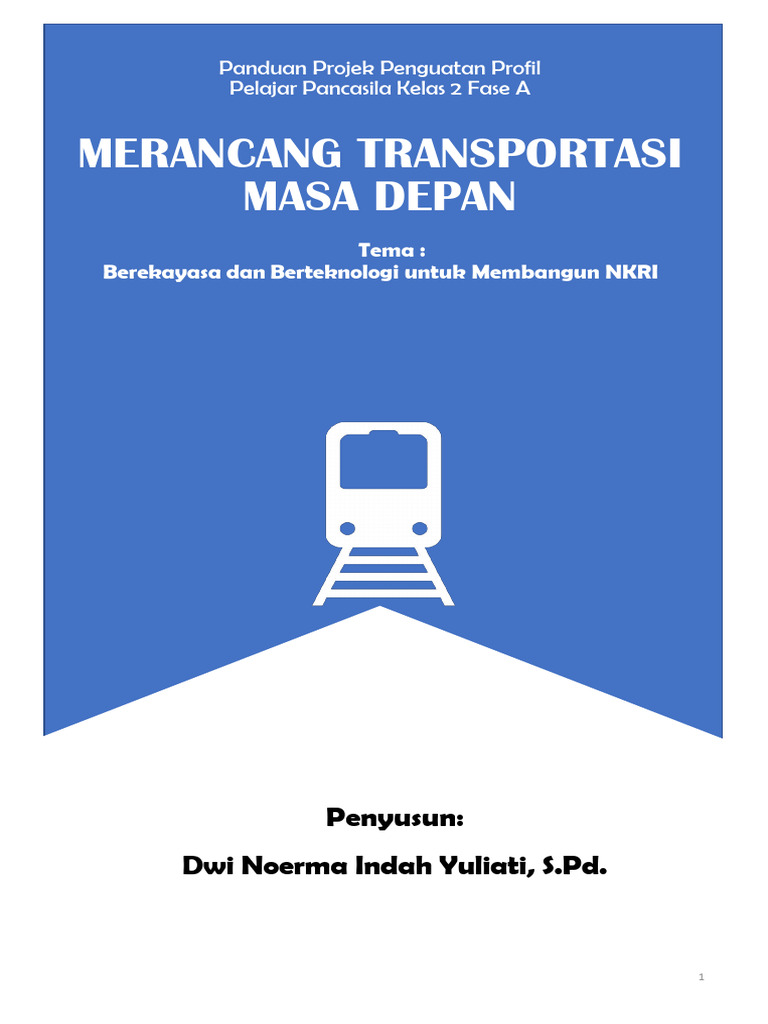 Panduan Projek Penguatan Profil
Pelajar Pancasila Kelas 2 Fase A

MERANCANG TRANSPORTASI MASA DEPAN

Tema :
Berekayasa dan Berteknologi untuk Membangun NKRI

Penyusun:

Dwi Noerma Indah Yuliati, S.Pd.

1